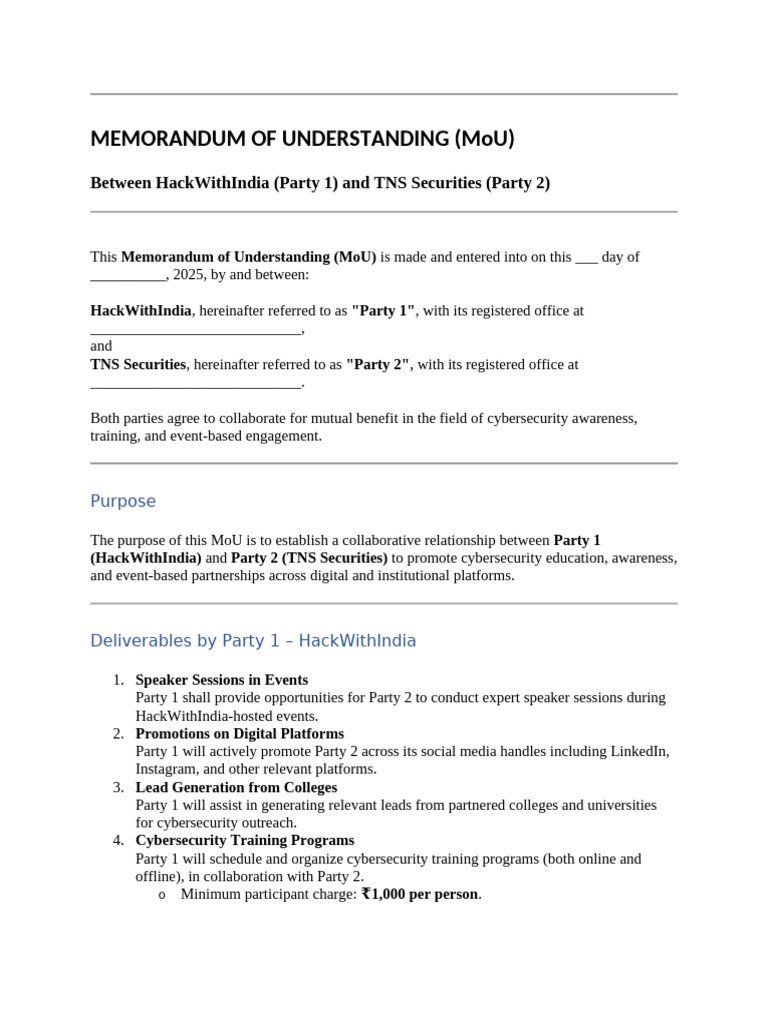 MEMORANDUM OF UNDERSTANDING (MoU)

Between HackWithIndia (Party 1) and TNS Securities (Party 2)

This Memorandum of Understanding (MoU) is made and entered into on this ___ day of __________, 2025, by and between:

HackWithIndia, hereinafter referred to as "Party 1", with its registered office at ____________________________,
and
TNS Securities, hereinafter referred to as "Party 2", with its registered office at ____________________________.

Both parties agree to collaborate for mutual benefit in the field of cybersecurity awareness, training, and event-based engagement.

Purpose

The purpose of this MoU is to establish a collaborative relationship between Party 1 (HackWithIndia) and Party 2 (TNS Securities) to promote cybersecurity education, awareness, and event-based partnerships across digital and institutional platforms.

Deliverables by Party 1 – HackWithIndia

1. Speaker Sessions in Events
Party 1 shall provide opportunities for Party 2 to conduct expert speaker sessions during HackWithIndia-hosted events.
2. Promotions on Digital Platforms
Party 1 will actively promote Party 2 across its social media handles including LinkedIn, Instagram, and other relevant platforms.
3. Lead Generation from Colleges
Party 1 will assist in generating relevant leads from partnered colleges and universities for cybersecurity outreach.
4. Cybersecurity Training Programs
Party 1 will schedule and organize cybersecurity training programs (both online and offline), in collaboration with Party 2.
o Minimum participant charge: ₹1,000 per person.